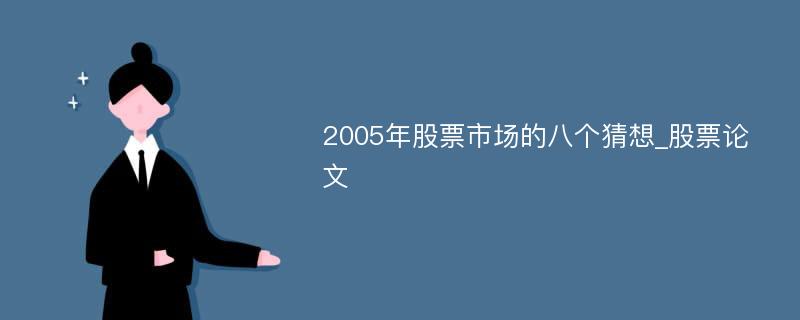 2005年股票市场的八个猜想_股票论文